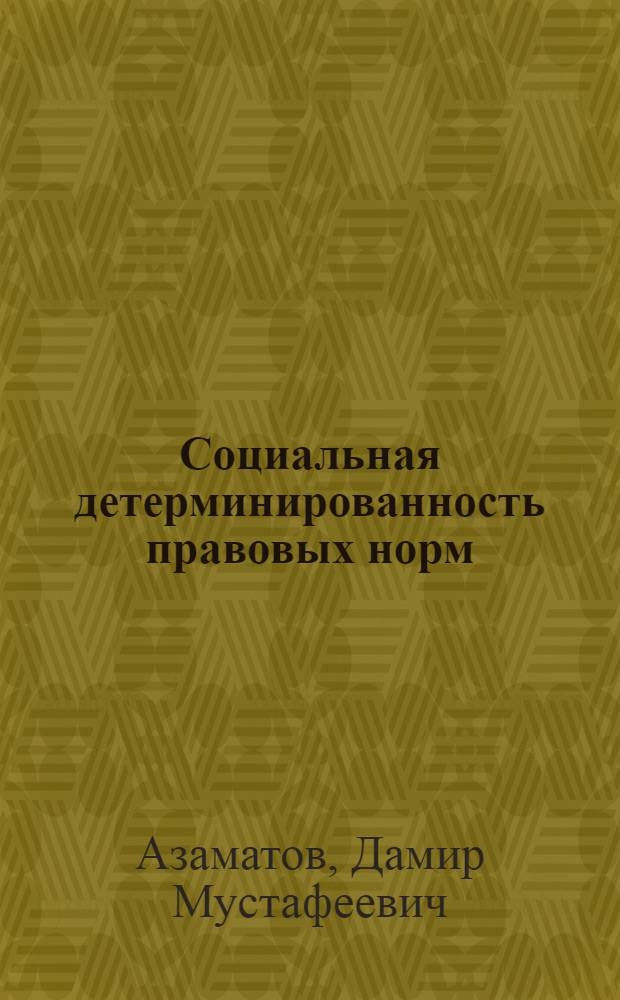 Социальная детерминированность правовых норм

Азаматов, Дамир Мустафеевич